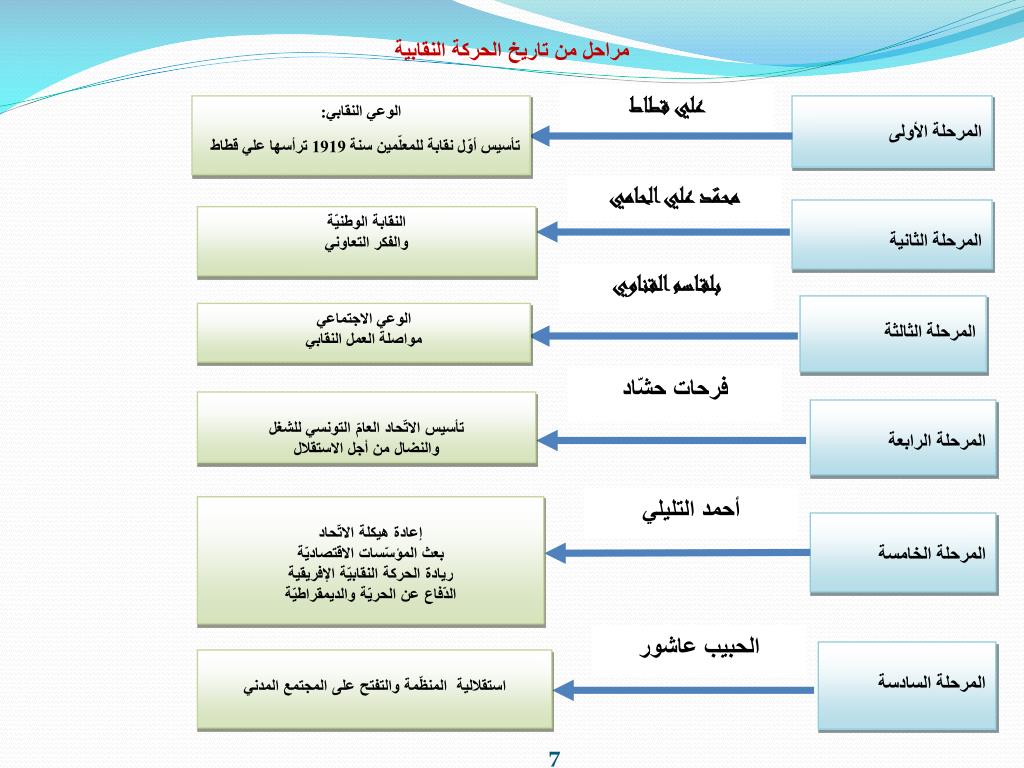 مراحل من تاريخ الحركة النقابية

المرحلة الأولى

علي قطاط

الوعي النقابي:
تأسيس أوّل نقابة للمعلّمين سنة 1919 ترأسها علي قطاط

المرحلة الثانية

محمد علي الحامي

النقابة الوطنيّة
والفكر التعاوني

المرحلة الثالثة

بلقاسم القناوي

الوعي الاجتماعي
مواصلة العمل النقابي

المرحلة الرابعة

فرحات حشّاد

تأسيس الاتّحاد العامّ التونسي للشغل
والنضال من أجل الاستقلال

المرحلة الخامسة

أحمد التليلي

إعادة هيكلة الاتّحاد
بعث المؤسّسات الاقتصاديّة
ريادة الحركة النقابيّة الإفريقية
الدّفاع عن الحريّة والديمقراطيّة

المرحلة السادسة

الحبيب عاشور

استقلالية المنظّمة والتفتح على المجتمع المدني

7